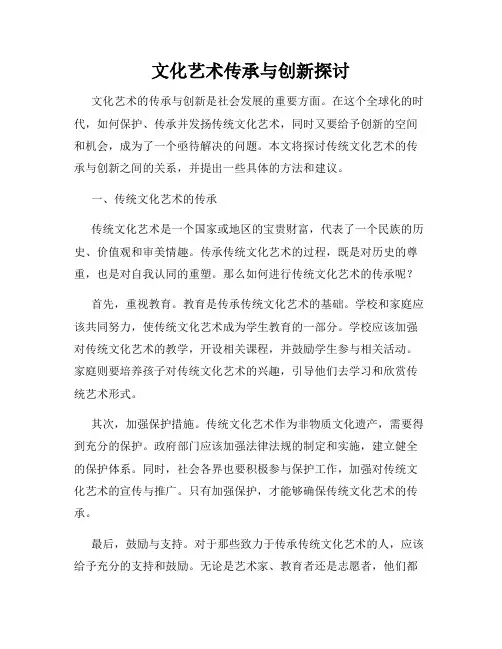 文化艺术传承与创新探讨

文化艺术的传承与创新是社会发展的重要方面。在这个全球化的时代，如何保护、传承并发扬传统文化艺术，同时又要给予创新的空间和机会，成为了一个亟待解决的问题。本文将探讨传统文化艺术的传承与创新之间的关系，并提出一些具体的方法和建议。

一、传统文化艺术的传承

传统文化艺术是一个国家或地区的宝贵财富，代表了一个民族的历史、价值观和审美情趣。传承传统文化艺术的过程，既是对历史的尊重，也是对自我认同的重塑。那么如何进行传统文化艺术的传承呢？

首先，重视教育。教育是传承传统文化艺术的基础。学校和家庭应该共同努力，使传统文化艺术成为学生教育的一部分。学校应该加强对传统文化艺术的教学，开设相关课程，并鼓励学生参与相关活动。家庭则要培养孩子对传统文化艺术的兴趣，引导他们去学习和欣赏传统艺术形式。

其次，加强保护措施。传统文化艺术作为非物质文化遗产，需要得到充分的保护。政府部门应该加强法律法规的制定和实施，建立健全的保护体系。同时，社会各界也要积极参与保护工作，加强对传统文化艺术的宣传与推广。只有加强保护，才能够确保传统文化艺术的传承。

最后，鼓励与支持。对于那些致力于传承传统文化艺术的人，应该给予充分的支持和鼓励。无论是艺术家、教育者还是志愿者，他们都